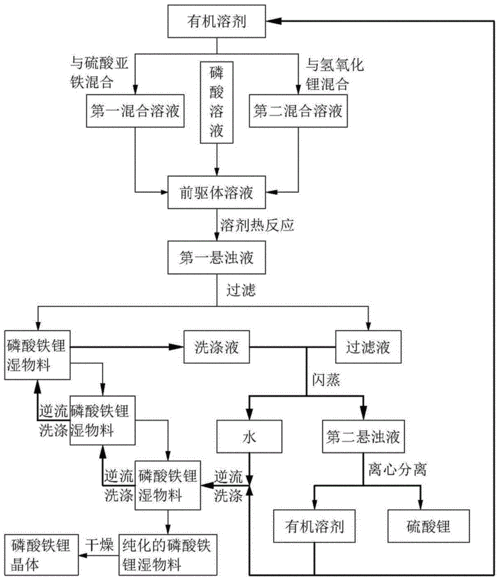 有机溶剂

与硫酸亚铁混合

磷酸溶液

与氢氧化锂混合

第一混合溶液

第二混合溶液

前驱体溶液

溶剂热反应

第一悬浊液

过滤

磷酸铁锂湿物料

洗涤液

过滤液

闪蒸

逆流洗涤

磷酸铁锂湿物料

水

第二悬浊液

逆流洗涤

磷酸铁锂湿物料

逆流洗涤

离心分离

有机溶剂

硫酸锂

磷酸铁锂晶体

干燥

纯化的磷酸铁锂湿物料